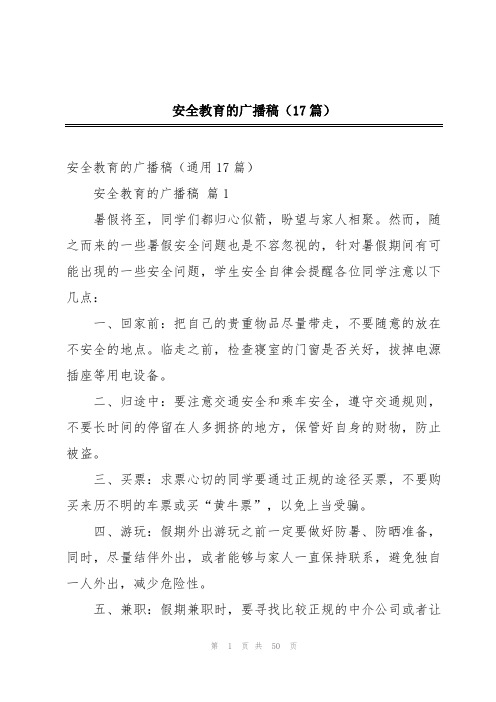 安全教育的广播稿（17篇）

安全教育的广播稿（通用17篇）

安全教育的广播稿 篇1

暑假将至，同学们都归心似箭，盼望与家人相聚。然而，随之而来的一些暑假安全问题也是不容忽视的，针对暑假期间有可能出现的一些安全问题，学生安全自律会提醒各位同学注意以下几点：

一、回家前：把自己的贵重物品尽量带走，不要随意的放在不安全的地点。临走之前，检查寝室的门窗是否关好，拔掉电源插座等用电设备。

二、归途中：要注意交通安全和乘车安全，遵守交通规则，不要长时间的停留在人多拥挤的地方，保管好自身的财物，防止被盗。

三、买票：求票心切的同学要通过正规的途径买票，不要购买来历不明的车票或买“黄牛票”，以免上当受骗。

四、游玩：假期外出游玩之前一定要做好防暑、防晒准备，同时，尽量结伴外出，或者能够与家人一直保持联系，避免独自一人外出，减少危险性。

五、兼职：假期兼职时，要寻找比较正规的中介公司或者让

第 1 页 共 50 页